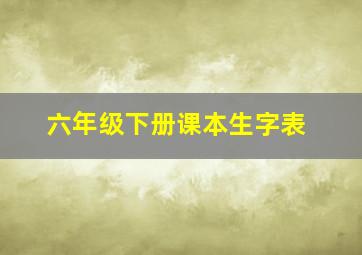 六年级下册课本生字表